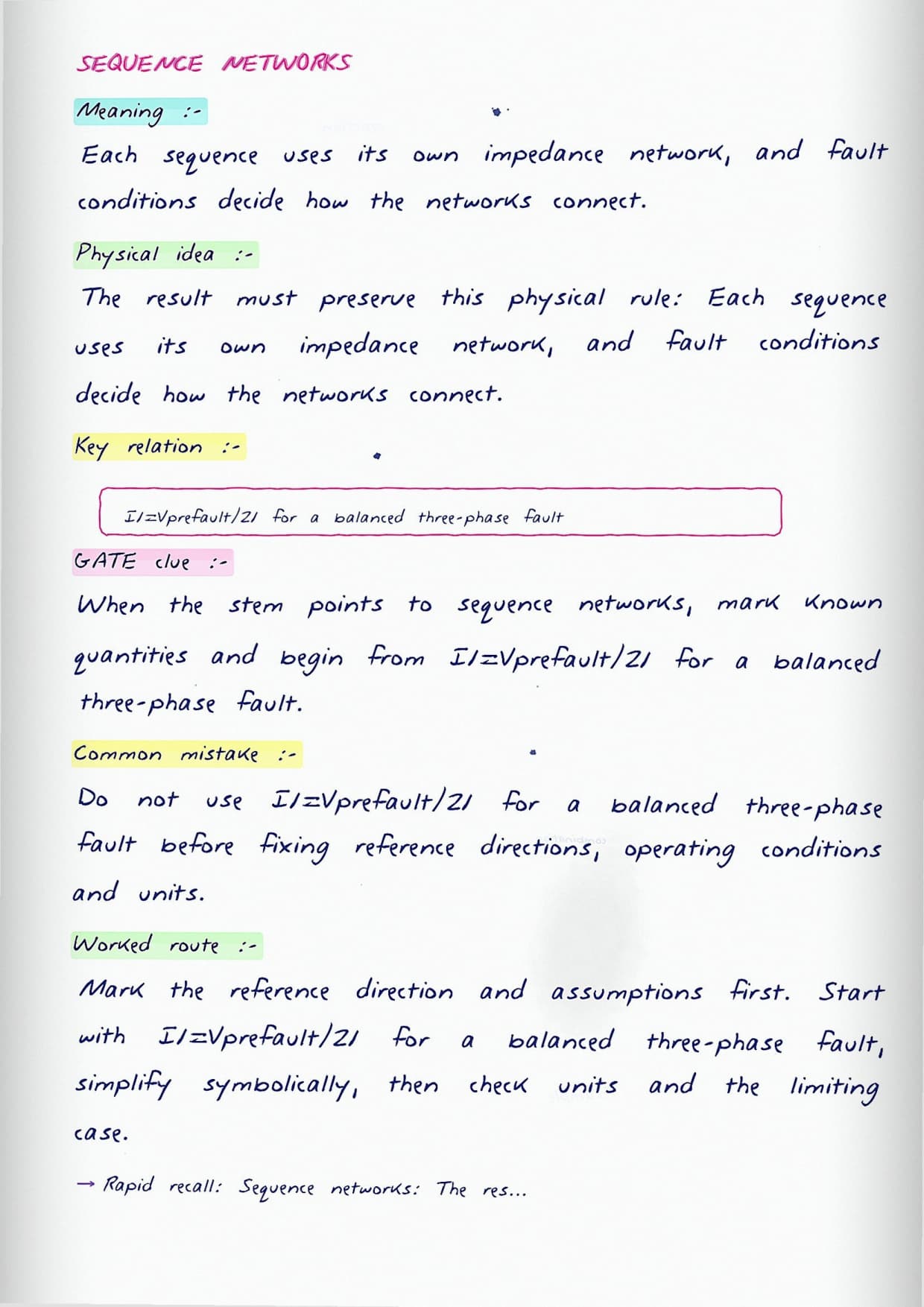 SEQUENCE NETWORKS

Meaning :-

Each sequence uses its own impedance network, and fault conditions decide how the networks connect.

Physical idea :-

The result must preserve this physical rule: Each sequence uses its own impedance network, and fault conditions decide how the networks connect.

Key relation :-

I1=Vprefault/Z1 for a balanced three-phase fault

GATE clue :-

When the stem points to sequence networks, mark known quantities and begin from I1=Vprefault/Z1 for a balanced three-phase fault.

Common mistake :-

Do not use I1=Vprefault/Z1 for a balanced three-phase fault before fixing reference directions, operating conditions and units.

Worked route :-

Mark the reference direction and assumptions first. Start with I1=Vprefault/Z1 for a balanced three-phase fault, simplify symbolically, then check units and the limiting case.

→ Rapid recall: Sequence networks: The res...